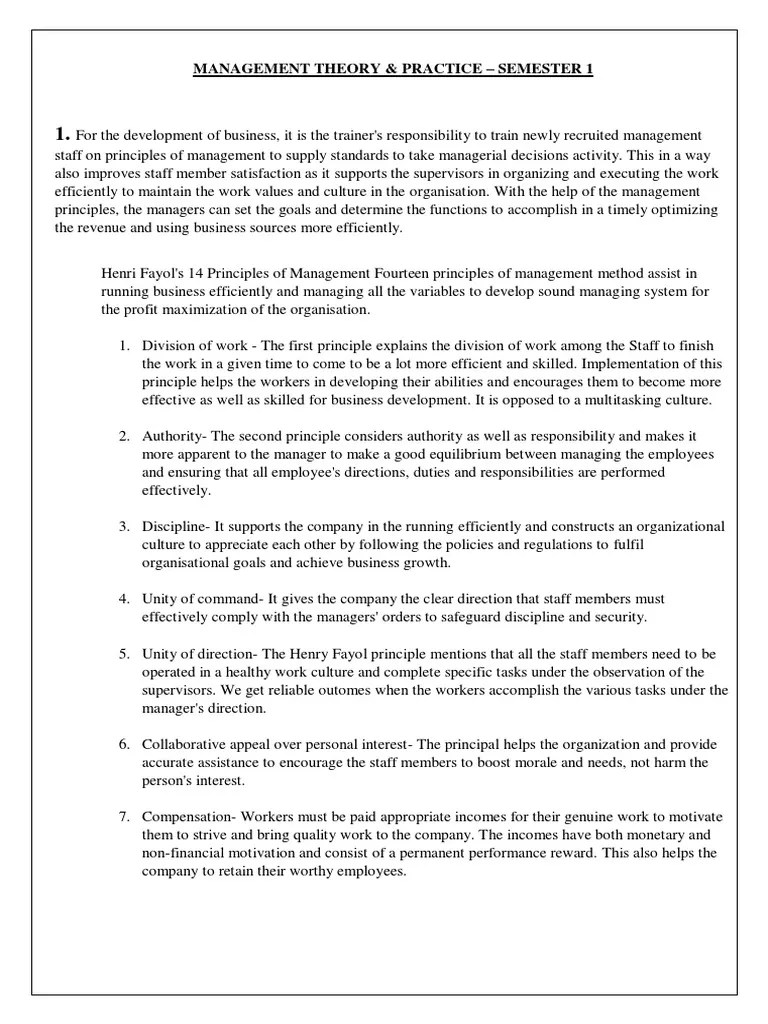 MANAGEMENT THEORY & PRACTICE – SEMESTER 1

1. For the development of business, it is the trainer's responsibility to train newly recruited management staff on principles of management to supply standards to take managerial decisions activity. This in a way also improves staff member satisfaction as it supports the supervisors in organizing and executing the work efficiently to maintain the work values and culture in the organisation. With the help of the management principles, the managers can set the goals and determine the functions to accomplish in a timely optimizing the revenue and using business sources more efficiently.

Henri Fayol's 14 Principles of Management Fourteen principles of management method assist in running business efficiently and managing all the variables to develop sound managing system for the profit maximization of the organisation.

1. Division of work - The first principle explains the division of work among the Staff to finish the work in a given time to come to be a lot more efficient and skilled. Implementation of this principle helps the workers in developing their abilities and encourages them to become more effective as well as skilled for business development. It is opposed to a multitasking culture.

2. Authority- The second principle considers authority as well as responsibility and makes it more apparent to the manager to make a good equilibrium between managing the employees and ensuring that all employee's directions, duties and responsibilities are performed effectively.

3. Discipline- It supports the company in the running efficiently and constructs an organizational culture to appreciate each other by following the policies and regulations to fulfil organisational goals and achieve business growth.

4. Unity of command- It gives the company the clear direction that staff members must effectively comply with the managers' orders to safeguard discipline and security.

5. Unity of direction- The Henry Fayol principle mentions that all the staff members need to be operated in a healthy work culture and complete specific tasks under the observation of the supervisors. We get reliable outomes when the workers accomplish the various tasks under the manager's direction.

6. Collaborative appeal over personal interest- The principal helps the organization and provide accurate assistance to encourage the staff members to boost morale and needs, not harm the person's interest.

7. Compensation- Workers must be paid appropriate incomes for their genuine work to motivate them to strive and bring quality work to the company. The incomes have both monetary and non-financial motivation and consist of a permanent performance reward. This also helps the company to retain their worthy employees.